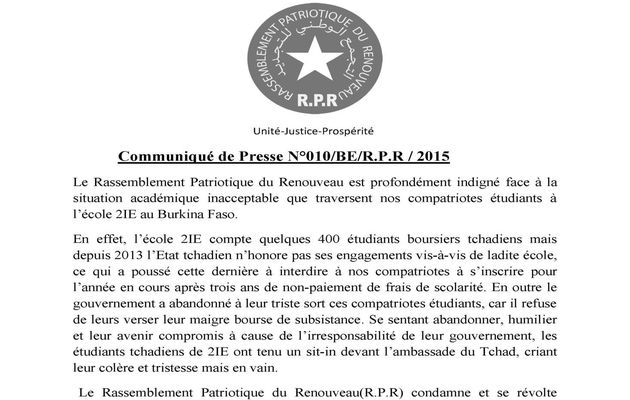 RASSEMBLEMENT PATRIOTIQUE DU RENOUVEAU
التجمع الوطني للتجديد
R.P.R

Unité-Justice-Prospérité

Communiqué de Presse N°010/BE/R.P.R / 2015

Le Rassemblement Patriotique du Renouveau est profondément indigné face à la situation académique inacceptable que traversent nos compatriotes étudiants à l'école 2IE au Burkina Faso.

En effet, l'école 2IE compte quelques 400 étudiants boursiers tchadiens mais depuis 2013 l'Etat tchadien n'honore pas ses engagements vis-à-vis de ladite école, ce qui a poussé cette dernière à interdire à nos compatriotes à s'inscrire pour l'année en cours après trois ans de non-paiement de frais de scolarité. En outre le gouvernement a abandonné à leur triste sort ces compatriotes étudiants, car il refuse de leurs verser leur maigre bourse de subsistance. Se sentant abandonner, humilier et leur avenir compromis à cause de l'irresponsabilité de leur gouvernement, les étudiants tchadiens de 2IE ont tenu un sit-in devant l'ambassade du Tchad, criant leur colère et tristesse mais en vain.

Le Rassemblement Patriotique du Renouveau(R.P.R) condamne et se révolte